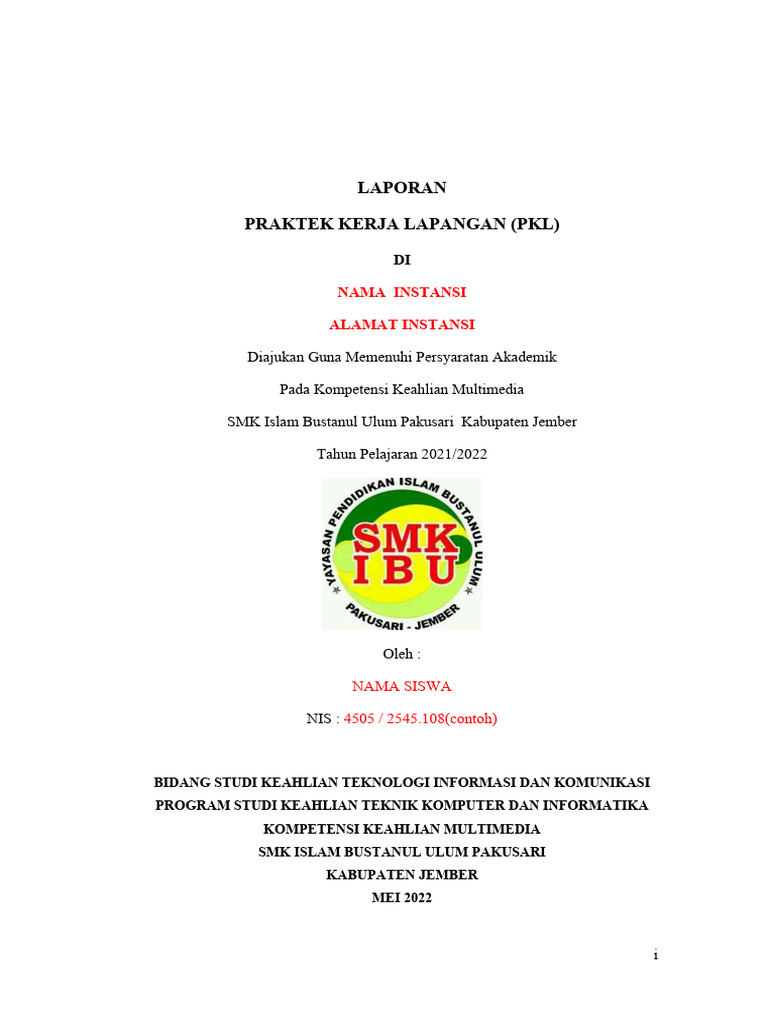 LAPORAN

PRAKTEK KERJA LAPANGAN (PKL)

DI

NAMA INSTANSI

ALAMAT INSTANSI

Diajukan Guna Memenuhi Persyaratan Akademik

Pada Kompetensi Keahlian Multimedia

SMK Islam Bustanul Ulum Pakusari Kabupaten Jember

Tahun Pelajaran 2021/2022

YAYASAN PENDIDIKAN ISLAM BUSTANUL ULUM
SMK
IBU
PAKUSARI - JEMBER

Oleh :

NAMA SISWA

NIS : 4505 / 2545.108(contoh)

BIDANG STUDI KEAHLIAN TEKNOLOGI INFORMASI DAN KOMUNIKASI
PROGRAM STUDI KEAHLIAN TEKNIK KOMPUTER DAN INFORMATIKA
KOMPETENSI KEAHLIAN MULTIMEDIA
SMK ISLAM BUSTANUL ULUM PAKUSARI
KABUPATEN JEMBER
MEI 2022

i